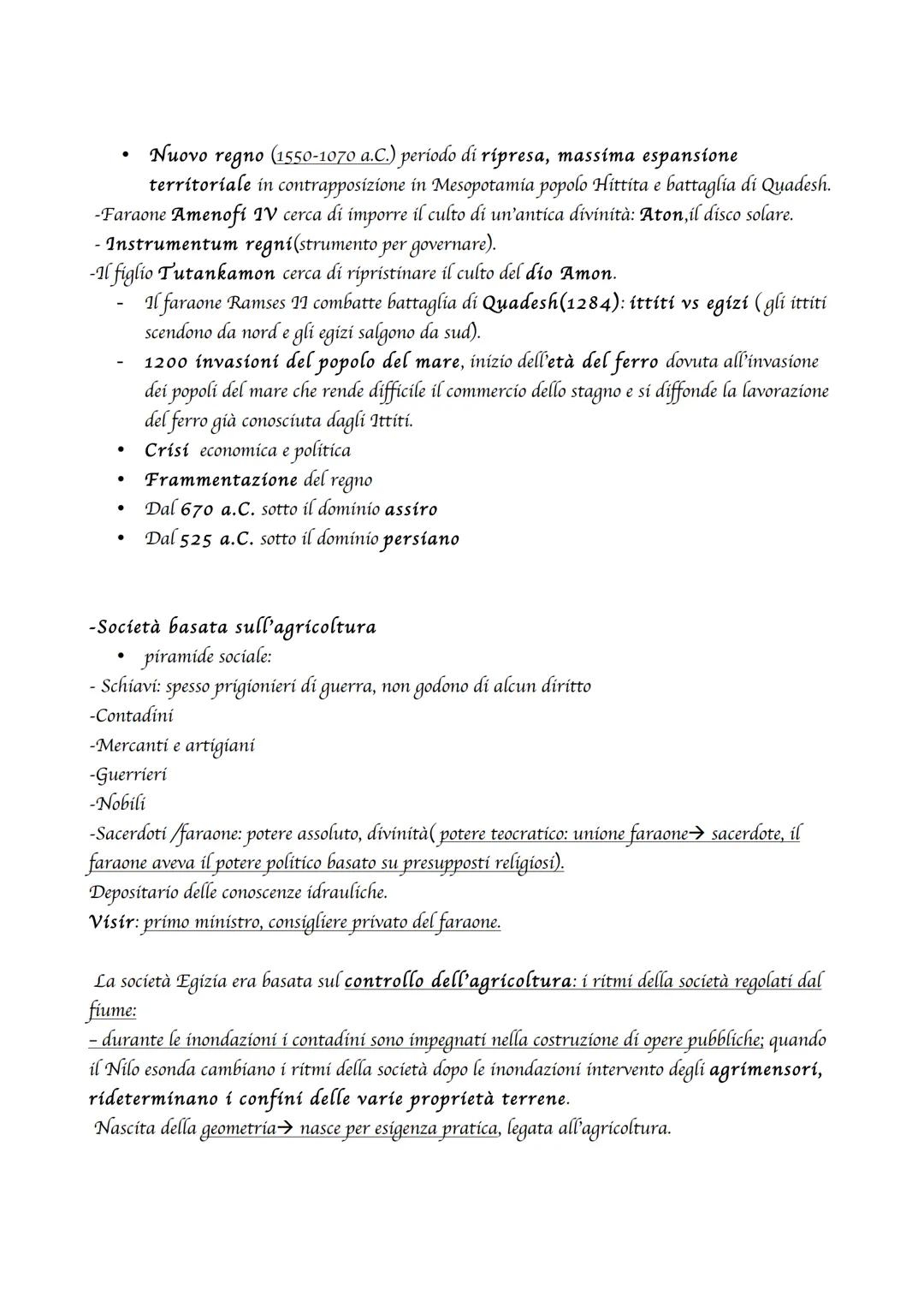 • Nuovo regno (1550-1070 a.C.) periodo di ripresa, massima espansione territoriale in contrapposizione in Mesopotamia popolo Hittita e battaglia di Quadesh.
-Faraone Amenofi IV cerca di imporre il culto di un'antica divinità: Aton,il disco solare.
- Instrumentum regni(strumento per governare).
-Il figlio Tutankamon cerca di ripristinare il culto del dio Amon.
- Il faraone Ramses II combatte battaglia di Quadesh(1284): ittiti vs egizi ( gli ittiti scendono da nord e gli egizi salgono da sud).
- 1200 invasioni del popolo del mare, inizio dell'età del ferro dovuta all'invasione dei popoli del mare che rende difficile il commercio dello stagno e si diffonde la lavorazione del ferro già conosciuta dagli Ittiti.
• Crisi economica e politica
• Frammentazione del regno
• Dal 670 a.C. sotto il dominio assiro
• Dal 525 a.C. sotto il dominio persiano

-Società basata sull'agricoltura
• piramide sociale:
- Schiavi: spesso prigionieri di guerra, non godono di alcun diritto
-Contadini
-Mercanti e artigiani
-Guerrieri
-Nobili
-Sacerdoti /faraone: potere assoluto, divinità( potere teocratico: unione faraone→ sacerdote, il faraone aveva il potere politico basato su presupposti religiosi).
Depositario delle conoscenze idrauliche.
Visir: primo ministro, consigliere privato del faraone.

La società Egizia era basata sul controllo dell'agricoltura: i ritmi della società regolati dal fiume:
– durante le inondazioni i contadini sono impegnati nella costruzione di opere pubbliche; quando il Nilo esonda cambiano i ritmi della società dopo le inondazioni intervento degli agrimensori, rideterminano i confini delle varie proprietà terrene.
Nascita della geometria→ nasce per esigenza pratica, legata all'agricoltura.